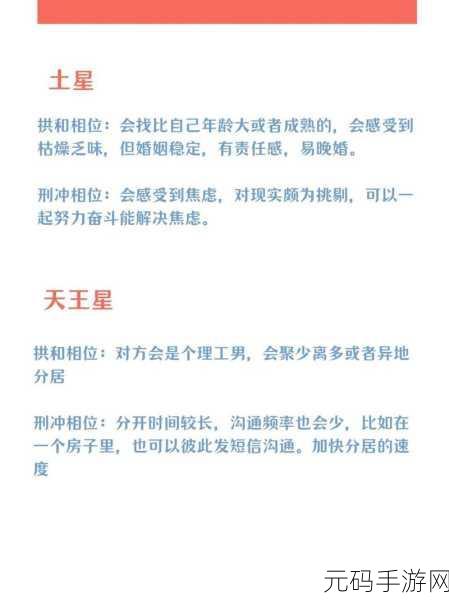 土星

拱和相位：会找比自己年龄大或者成熟的，会感受到枯燥乏味，但婚姻稳定，有责任感，易晚婚。

刑冲相位：会感受到焦虑，对现实颇为挑剔，可以一起努力奋斗能解决焦虑。

天王星

拱和相位：对方会是个理工男，会聚少离多或者异地分居

刑冲相位：分开时间较长，沟通频率也会少，比如在一个房子里，也可以彼此发短信沟通。加快分居的速度

元码手游网